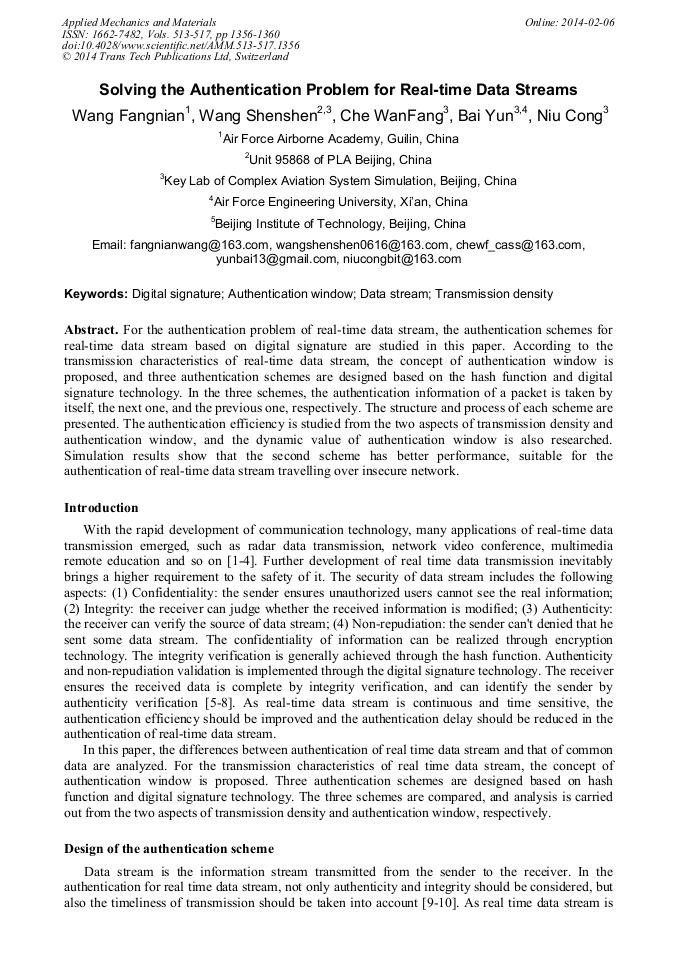 Applied Mechanics and Materials
ISSN: 1662-7482, Vols. 513-517, pp 1356-1360
doi:10.4028/www.scientific.net/AMM.513-517.1356
© 2014 Trans Tech Publications Ltd, Switzerland

Online: 2014-02-06

Solving the Authentication Problem for Real-time Data Streams

Wang Fangnian$^1$, Wang Shenshen$^{2,3}$, Che WanFang$^3$, Bai Yun$^{3,4}$, Niu Cong$^3$

$^1$Air Force Airborne Academy, Guilin, China

$^2$Unit 95868 of PLA Beijing, China

$^3$Key Lab of Complex Aviation System Simulation, Beijing, China

$^4$Air Force Engineering University, Xi'an, China

$^5$Beijing Institute of Technology, Beijing, China

Email: fangnianwang@163.com, wangshenshen0616@163.com, chewf_cass@163.com, yunbai13@gmail.com, niucongbit@163.com

Keywords: Digital signature; Authentication window; Data stream; Transmission density

Abstract. For the authentication problem of real-time data stream, the authentication schemes for real-time data stream based on digital signature are studied in this paper. According to the transmission characteristics of real-time data stream, the concept of authentication window is proposed, and three authentication schemes are designed based on the hash function and digital signature technology. In the three schemes, the authentication information of a packet is taken by itself, the next one, and the previous one, respectively. The structure and process of each scheme are presented. The authentication efficiency is studied from the two aspects of transmission density and authentication window, and the dynamic value of authentication window is also researched. Simulation results show that the second scheme has better performance, suitable for the authentication of real-time data stream travelling over insecure network.

Introduction

With the rapid development of communication technology, many applications of real-time data transmission emerged, such as radar data transmission, network video conference, multimedia remote education and so on [1-4]. Further development of real time data transmission inevitably brings a higher requirement to the safety of it. The security of data stream includes the following aspects: (1) Confidentiality: the sender ensures unauthorized users cannot see the real information; (2) Integrity: the receiver can judge whether the received information is modified; (3) Authenticity: the receiver can verify the source of data stream; (4) Non-repudiation: the sender can't denied that he sent some data stream. The confidentiality of information can be realized through encryption technology. The integrity verification is generally achieved through the hash function. Authenticity and non-repudiation validation is implemented through the digital signature technology. The receiver ensures the received data is complete by integrity verification, and can identify the sender by authenticity verification [5-8]. As real-time data stream is continuous and time sensitive, the authentication efficiency should be improved and the authentication delay should be reduced in the authentication of real-time data stream.

In this paper, the differences between authentication of real time data stream and that of common data are analyzed. For the transmission characteristics of real time data stream, the concept of authentication window is proposed. Three authentication schemes are designed based on hash function and digital signature technology. The three schemes are compared, and analysis is carried out from the two aspects of transmission density and authentication window, respectively.

Design of the authentication scheme

Data stream is the information stream transmitted from the sender to the receiver. In the authentication for real time data stream, not only authenticity and integrity should be considered, but also the timeliness of transmission should be taken into account [9-10]. As real time data stream is